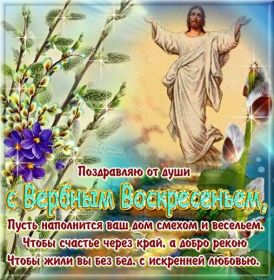 Поздравляю от души
с Вербным Воскресеньем,
Пусть наполнится ваш дом смехом и весельем.
Чтобы счастье через край, а добро рекою
Чтобы жили вы без бед, с искренней любовью.